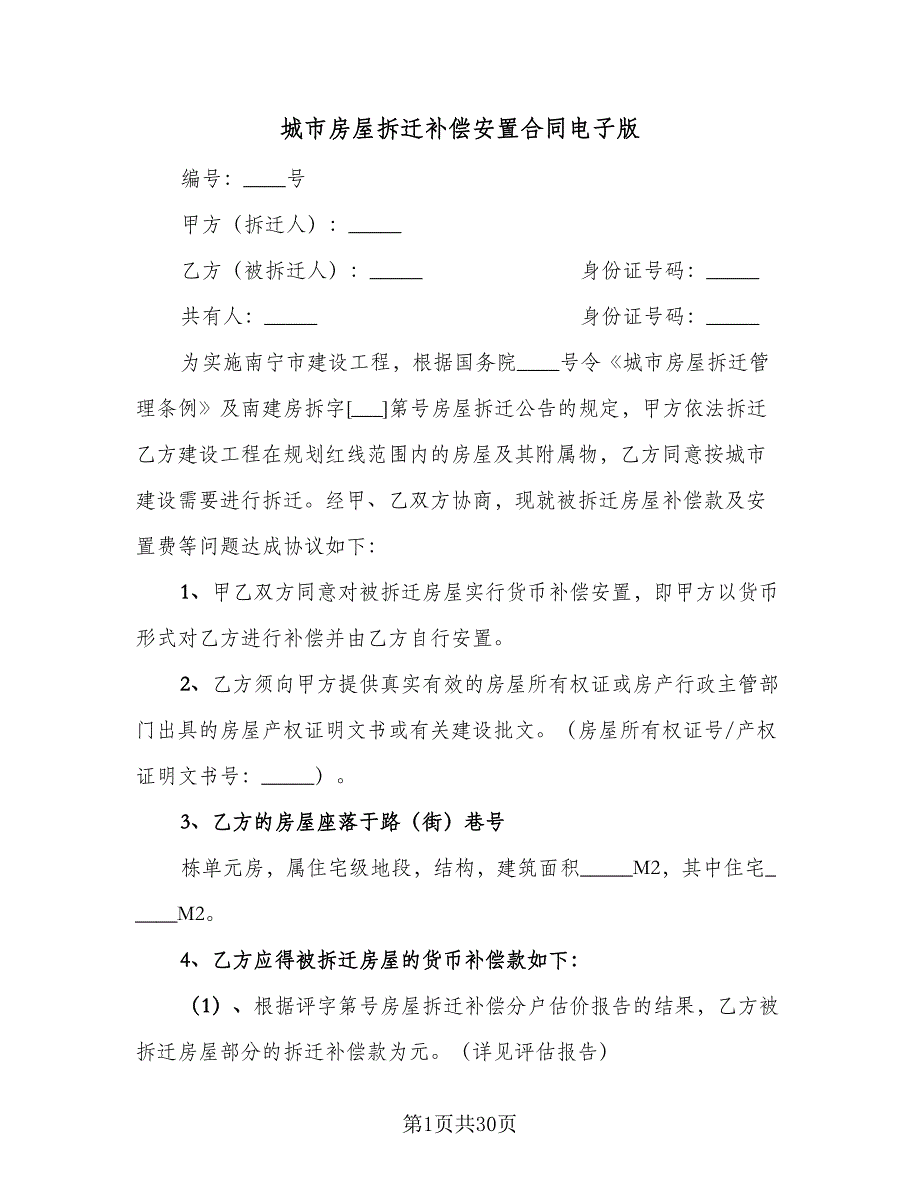 城市房屋拆迁补偿安置合同电子版

编号：____号

甲方（拆迁人）：_____

乙方（被拆迁人）：_____　　　　　　身份证号码：_____

共有人：_____　　　　　　　　　　　身份证号码：_____

为实施南宁市建设工程，根据国务院____号令《城市房屋拆迁管理条例》及南建房拆字[___]第号房屋拆迁公告的规定，甲方依法拆迁乙方建设工程在规划红线范围内的房屋及其附属物，乙方同意按城市建设需要进行拆迁。经甲、乙双方协商，现就被拆迁房屋补偿款及安置费等问题达成协议如下：

1、甲乙双方同意对被拆迁房屋实行货币补偿安置，即甲方以货币形式对乙方进行补偿并由乙方自行安置。

2、乙方须向甲方提供真实有效的房屋所有权证或房产行政主管部门出具的房屋产权证明文书或有关建设批文。（房屋所有权证号/产权证明文书号：_____）。

3、乙方的房屋座落于路（街）巷号

栋单元房，属住宅级地段，结构，建筑面积_____M2，其中住宅_____M2。

4、乙方应得被拆迁房屋的货币补偿款如下：

（1）、根据评字第号房屋拆迁补偿分户估价报告的结果，乙方被拆迁房屋部分的拆迁补偿款为元。（详见评估报告）

第1页共30页